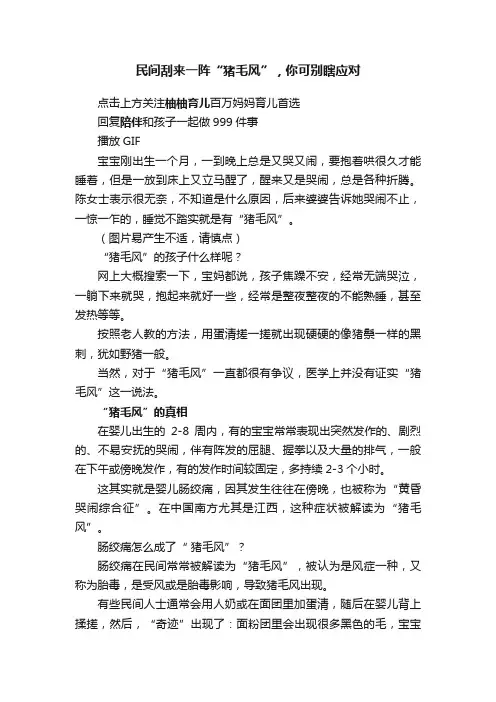 民间刮来一阵“猪毛风”，你可别瞎应对

点击上方关注柚柚育儿百万妈妈育儿首选

回复陪伴和孩子一起做 999 件事

播放 GIF

宝宝刚出生一个月，一到晚上总是又哭又闹，要抱着哄很久才能睡着，但是一放到床上又立马醒了，醒来又是哭闹，总是各种折腾。陈女士表示很无奈，不知道是什么原因，后来婆婆告诉她哭闹不止，一惊一乍的，睡觉不踏实就是有“猪毛风”。

（图片易产生不适，请慎点）

“猪毛风”的孩子什么样呢？

网上大概搜索一下，宝妈都说，孩子焦躁不安，经常无端哭泣，一躺下来就哭，抱起来就好一些，经常是整夜整夜的不能熟睡，甚至发热等等。

按照老人教的方法，用蛋清搓一搓就出现硬硬的像猪鬃一样的黑刺，犹如野猪一般。

当然，对于“猪毛风”一直都很有争议，医学上并没有证实“猪毛风”这一说法。

“猪毛风”的真相

在婴儿出生的 2-8 周内，有的宝宝常常表现出突然发作的、剧烈的、不易安抚的哭闹，伴有阵发的屈腿、握拳以及大量的排气，一般在下午或傍晚发作，有的发作时间较固定，多持续 2-3 个小时。

这其实就是婴儿肠绞痛，因其发生往往在傍晚，也被称为“黄昏哭闹综合征”。在中国南方尤其是江西，这种症状被解读为“猪毛风”。

肠绞痛怎么成了“猪毛风”？

肠绞痛在民间常常被解读为“猪毛风”，被认为是风症一种，又称为胎毒，是受风或是胎毒影响，导致猪毛风出现。

有些民间人士通常会用人奶或在面团里加蛋清，随后在婴儿背上揉搓，然后，“奇迹”出现了：面粉团里会出现很多黑色的毛，宝宝